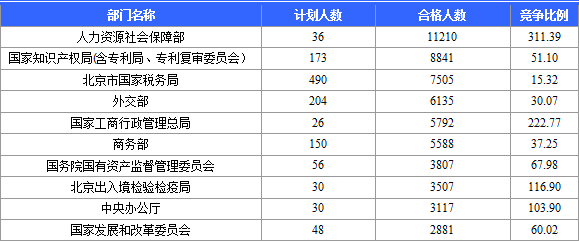 | 部门名称 | 计划人数 | 合格人数 | 竞争比例 |
|---|---|---|---|
| 人力资源社会保障部 | 36 | 11210 | 311.39 |
| 国家知识产权局(含专利局、专利复审委员会） | 173 | 8841 | 51.10 |
| 北京市国家税务局 | 490 | 7505 | 15.32 |
| 外交部 | 204 | 6135 | 30.07 |
| 国家工商行政管理总局 | 26 | 5792 | 222.77 |
| 商务部 | 150 | 5588 | 37.25 |
| 国务院国有资产监督管理委员会 | 56 | 3807 | 67.98 |
| 北京出入境检验检疫局 | 30 | 3507 | 116.90 |
| 中央办公厅 | 30 | 3117 | 103.90 |
| 国家发展和改革委员会 | 48 | 2881 | 60.02 |